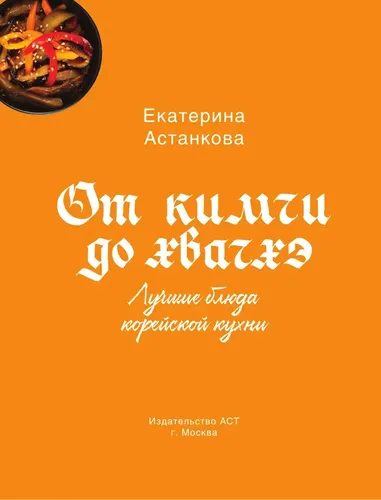 Екатерина
Астанкова

От кимчи до хвачхэ

Лучшие блюда корейской кухни

Издательство АСТ
г. Москва